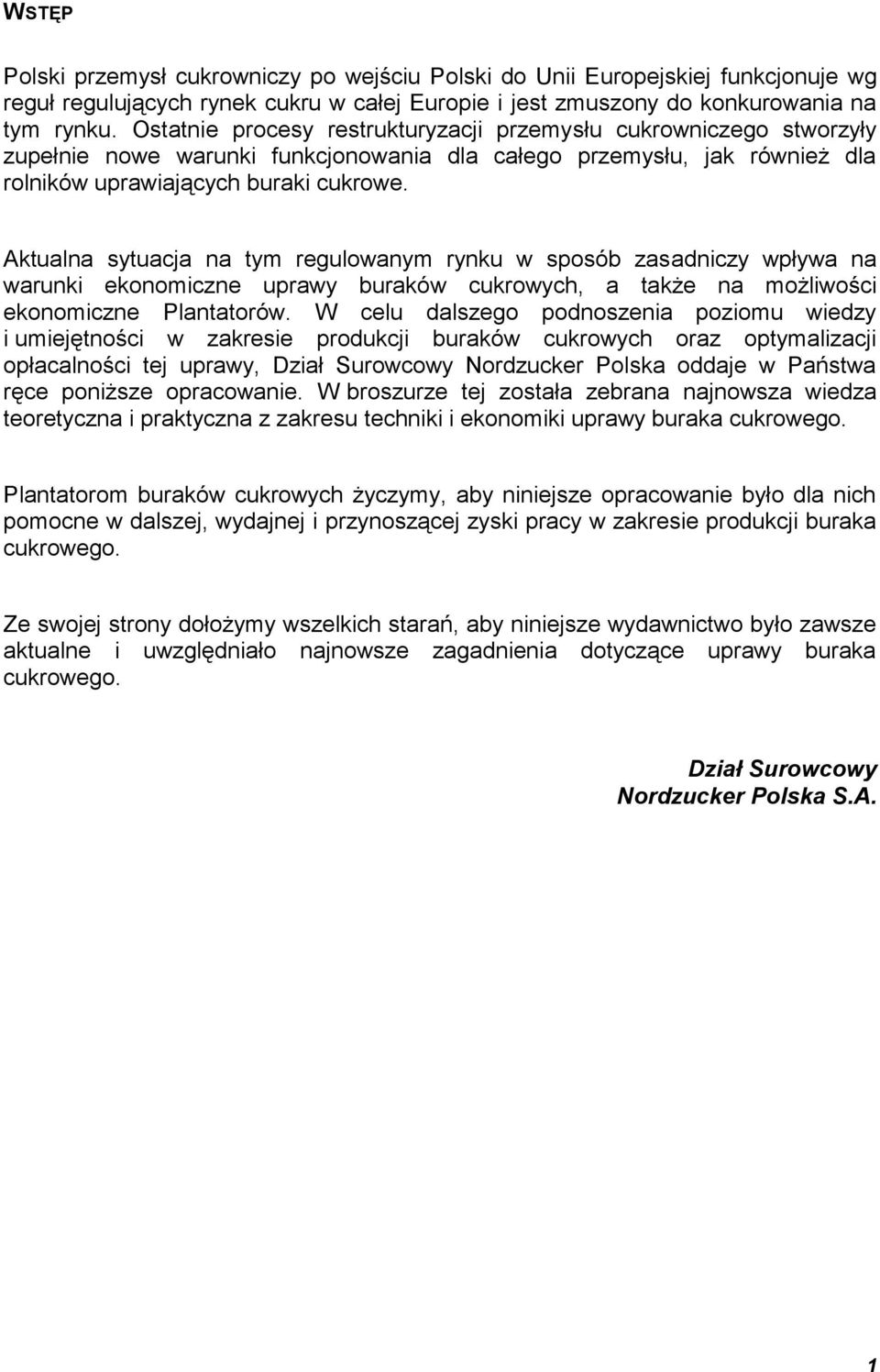 WSTĘP

Polski przemysł cukrowniczy po wejściu Polski do Unii Europejskiej funkcjonuje wg reguł regulujących rynek cukru w całej Europie i jest zmuszony do konkurowania na tym rynku. Ostatnie procesy restrukturyzacji przemysłu cukrowniczego stworzyły zupełnie nowe warunki funkcjonowania dla całego przemysłu, jak również dla rolników uprawiających buraki cukrowe.

Aktualna sytuacja na tym regulowanym rynku w sposób zasadniczy wpływa na warunki ekonomiczne uprawy buraków cukrowych, a także na możliwości ekonomiczne Plantatorów. W celu dalszego podnoszenia poziomu wiedzy i umiejętności w zakresie produkcji buraków cukrowych oraz optymalizacji opłacalności tej uprawy, Dział Surowcowy Nordzucker Polska oddaje w Państwa ręce poniższe opracowanie. W broszurze tej została zebrana najnowsza wiedza teoretyczna i praktyczna z zakresu techniki i ekonomiki uprawy buraka cukrowego.

Plantatorom buraków cukrowych życzymy, aby niniejsze opracowanie było dla nich pomocne w dalszej, wydajnej i przynoszącej zyski pracy w zakresie produkcji buraka cukrowego.

Ze swojej strony dołożymy wszelkich starań, aby niniejsze wydawnictwo było zawsze aktualne i uwzględniało najnowsze zagadnienia dotyczące uprawy buraka cukrowego.

Dział Surowcowy
Nordzucker Polska S.A.

1